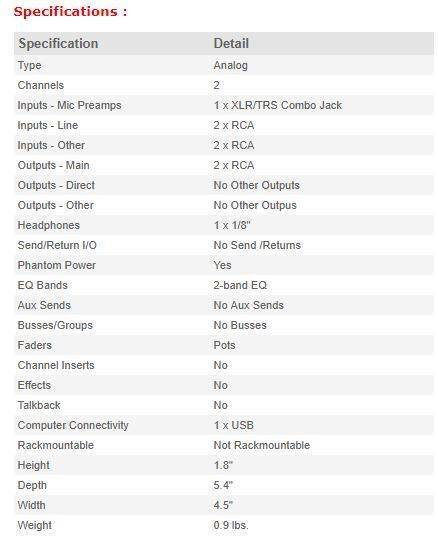 Specifications :

| Specification | Detail |
|---|---|
| Type | Analog |
| Channels | 2 |
| Inputs - Mic Preamps | 1 x XLR/TRS Combo Jack |
| Inputs - Line | 2 x RCA |
| Inputs - Other | 2 x RCA |
| Outputs - Main | 2 x RCA |
| Outputs - Direct | No Other Outputs |
| Outputs - Other | No Other Outpus |
| Headphones | 1 x 1/8" |
| Send/Return I/O | No Send /Returns |
| Phantom Power | Yes |
| EQ Bands | 2-band EQ |
| Aux Sends | No Aux Sends |
| Busses/Groups | No Busses |
| Faders | Pots |
| Channel Inserts | No |
| Effects | No |
| Talkback | No |
| Computer Connectivity | 1 x USB |
| Rackmountable | Not Rackmountable |
| Height | 1.8" |
| Depth | 5.4" |
| Width | 4.5" |
| Weight | 0.9 lbs. |